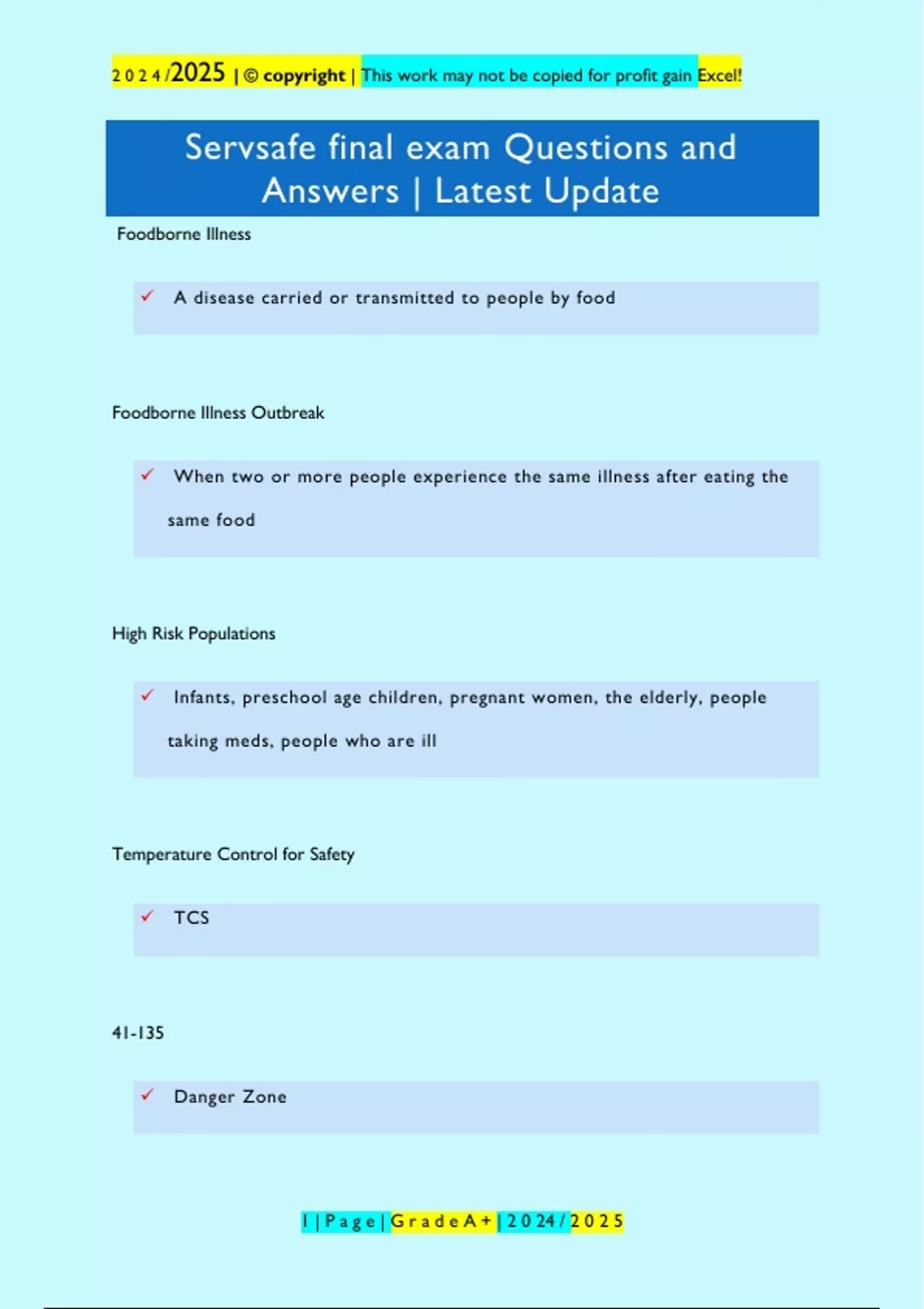 2024/2025 | © copyright | This work may not be copied for profit gain Excel!

Servsafe final exam Questions and Answers | Latest Update

Foodborne Illness

✓ A disease carried or transmitted to people by food

Foodborne Illness Outbreak

✓ When two or more people experience the same illness after eating the same food

High Risk Populations

✓ Infants, preschool age children, pregnant women, the elderly, people taking meds, people who are ill

Temperature Control for Safety

✓ TCS

41-135

✓ Danger Zone

1 | Page | Grade A+ | 2024/2025